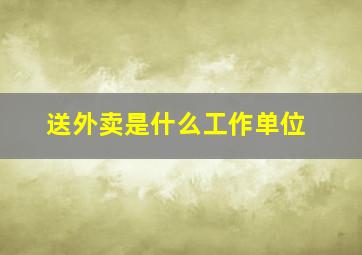 送外卖是什么工作单位